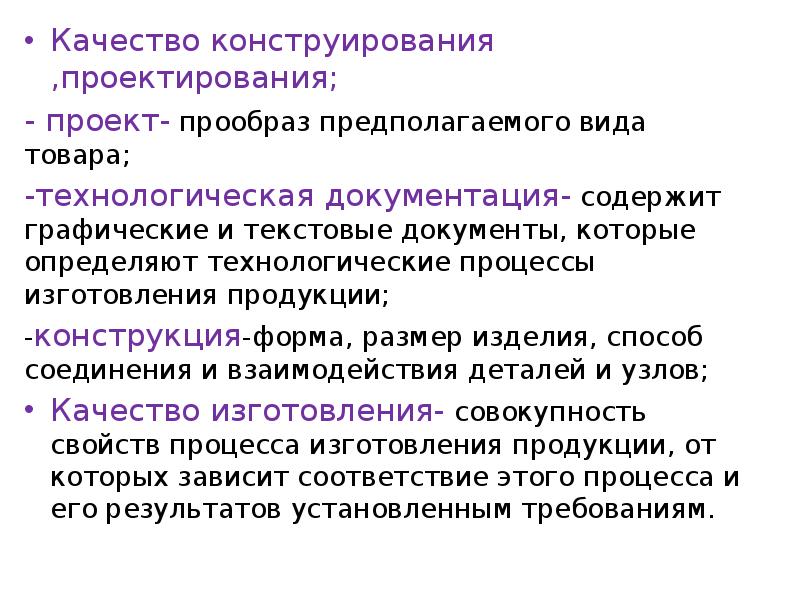 • Качество конструирования ,проектирования;

- проект- прообраз предполагаемого вида товара;

-технологическая документация- содержит графические и текстовые документы, которые определяют технологические процессы изготовления продукции;

-конструкция-форма, размер изделия, способ соединения и взаимодействия деталей и узлов;

• Качество изготовления- совокупность свойств процесса изготовления продукции, от которых зависит соответствие этого процесса и его результатов установленным требованиям.